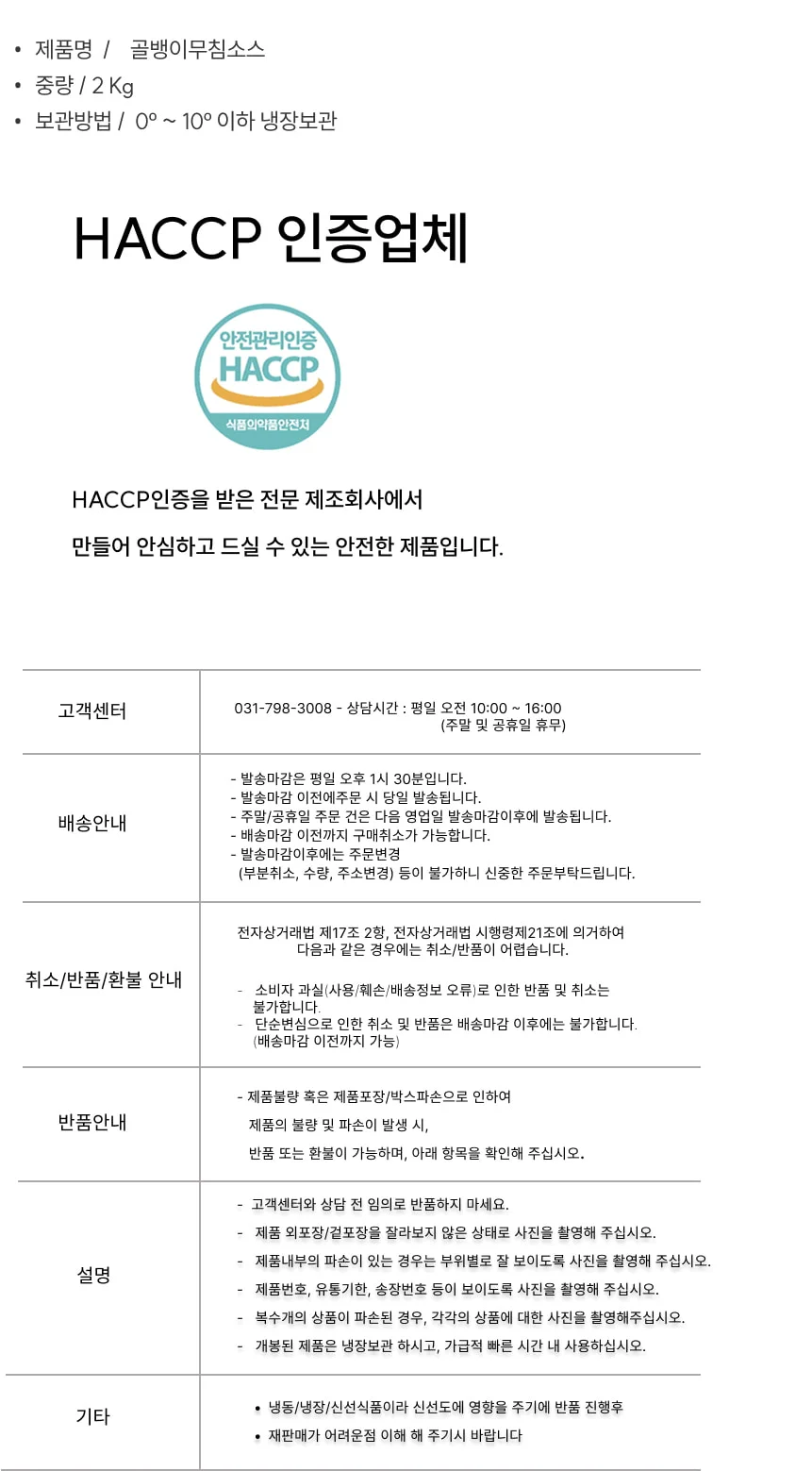 • 제품명 / 골뱅이무침소스
• 중량 / 2 Kg
• 보관방법 / 0º ~ 10º 이하 냉장보관

HACCP 인증업체

안전관리인증
HACCP
식품의약품안전처

HACCP인증을 받은 전문 제조회사에서

만들어 안심하고 드실 수 있는 안전한 제품입니다.

| 고객센터 | 031-798-3008 - 상담시간 : 평일 오전 10:00 ~ 16:00 (주말 및 공휴일 휴무) |
|---|---|
| 배송안내 | - 발송마감은 평일 오후 1시 30분입니다. - 발송마감 이전에주문 시 당일 발송됩니다. - 주말/공휴일 주문 건은 다음 영업일 발송마감이후에 발송됩니다. - 배송마감 이전까지 구매취소가 가능합니다. - 발송마감이후에는 주문변경 (부분취소, 수량, 주소변경) 등이 불가하니 신중한 주문부탁드립니다. |
| 취소/반품/환불 안내 | 전자상거래법 제17조 2항, 전자상거래법 시행령제21조에 의거하여 다음과 같은 경우에는 취소/반품이 어렵습니다. - 소비자 과실(사용/훼손/배송정보 오류)로 인한 반품 및 취소는 불가합니다. - 단순변심으로 인한 취소 및 반품은 배송마감 이후에는 불가합니다. (배송마감 이전까지 가능) |
| 반품안내 | - 제품불량 혹은 제품포장/박스파손으로 인하여 제품의 불량 및 파손이 발생 시, 반품 또는 환불이 가능하며, 아래 항목을 확인해 주십시오. |
| 설명 | - 고객센터와 상담 전 임의로 반품하지 마세요. - 제품 외포장/겉포장을 잘라보지 않은 상태로 사진을 촬영해 주십시오. - 제품내부의 파손이 있는 경우는 부위별로 잘 보이도록 사진을 촬영해 주십시오. - 제품번호, 유통기한, 송장번호 등이 보이도록 사진을 촬영해 주십시오. - 복수개의 상품이 파손된 경우, 각각의 상품에 대한 사진을 촬영해주십시오. - 개봉된 제품은 냉장보관 하시고, 가급적 빠른 시간 내 사용하십시오. |
| 기타 | • 냉동/냉장/신선식품이라 신선도에 영향을 주기에 반품 진행후 • 재판매가 어려운점 이해 해 주기시 바랍니다 |